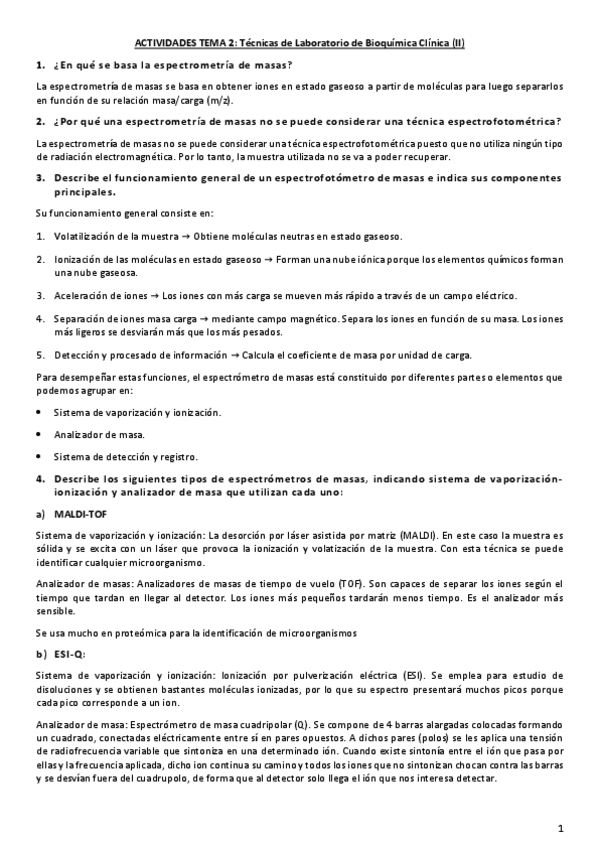 ACTIVIDADES TEMA 2: Técnicas de Laboratorio de Bioquímica Clínica (II)

1. ¿En qué se basa la espectrometría de masas?

La espectrometría de masas se basa en obtener iones en estado gaseoso a partir de moléculas para luego separarlos en función de su relación masa/carga (m/z).

2. ¿Por qué una espectrometría de masas no se puede considerar una técnica espectrofotométrica?

La espectrometría de masas no se puede considerar una técnica espectrofotométrica puesto que no utiliza ningún tipo de radiación electromagnética. Por lo tanto, la muestra utilizada no se va a poder recuperar.

3. Describe el funcionamiento general de un espectrofotómetro de masas e indica sus componentes principales.

Su funcionamiento general consiste en:

1. Volatilización de la muestra → Obtiene moléculas neutras en estado gaseoso.

2. Ionización de las moléculas en estado gaseoso → Forman una nube iónica porque los elementos químicos forman una nube gaseosa.

3. Aceleración de iones → Los iones con más carga se mueven más rápido a través de un campo eléctrico.

4. Separación de iones masa carga → mediante campo magnético. Separa los iones en función de su masa. Los iones más ligeros se desviarán más que los más pesados.

5. Detección y procesado de información → Calcula el coeficiente de masa por unidad de carga.

Para desempeñar estas funciones, el espectrómetro de masas está constituido por diferentes partes o elementos que podemos agrupar en:

• Sistema de vaporización y ionización.

• Analizador de masa.

• Sistema de detección y registro.

4. Describe los siguientes tipos de espectrómetros de masas, indicando sistema de vaporización-ionización y analizador de masa que utilizan cada uno:

a) MALDI-TOF

Sistema de vaporización y ionización: La desorción por láser asistida por matriz (MALDI). En este caso la muestra es sólida y se excita con un láser que provoca la ionización y volatización de la muestra. Con esta técnica se puede identificar cualquier microorganismo.

Analizador de masas: Analizadores de masas de tiempo de vuelo (TOF). Son capaces de separar los iones según el tiempo que tardan en llegar al detector. Los iones más pequeños tardarán menos tiempo. Es el analizador más sensible.

Se usa mucho en proteómica para la identificación de microorganismos

b) ESI-Q:

Sistema de vaporización y ionización: Ionización por pulverización eléctrica (ESI). Se emplea para estudio de disoluciones y se obtienen bastantes moléculas ionizadas, por lo que su espectro presentará muchos picos porque cada pico corresponde a un ion.

Analizador de masa: Espectrómetro de masa cuadripolar (Q). Se compone de 4 barras alargadas colocadas formando un cuadrado, conectadas eléctricamente entre sí en pares opuestos. A dichos pares (polos) se les aplica una tensión de radiofrecuencia variable que sintoniza en una determinado ión. Cuando existe sintonía entre el ión que pasa por ellas y la frecuencia aplicada, dicho ion continua su camino y todos los iones que no sintonizan chocan contra las barras y se desvían fuera del cuadrupolo, de forma que al detector solo llega el ión que nos interesa detectar.

1